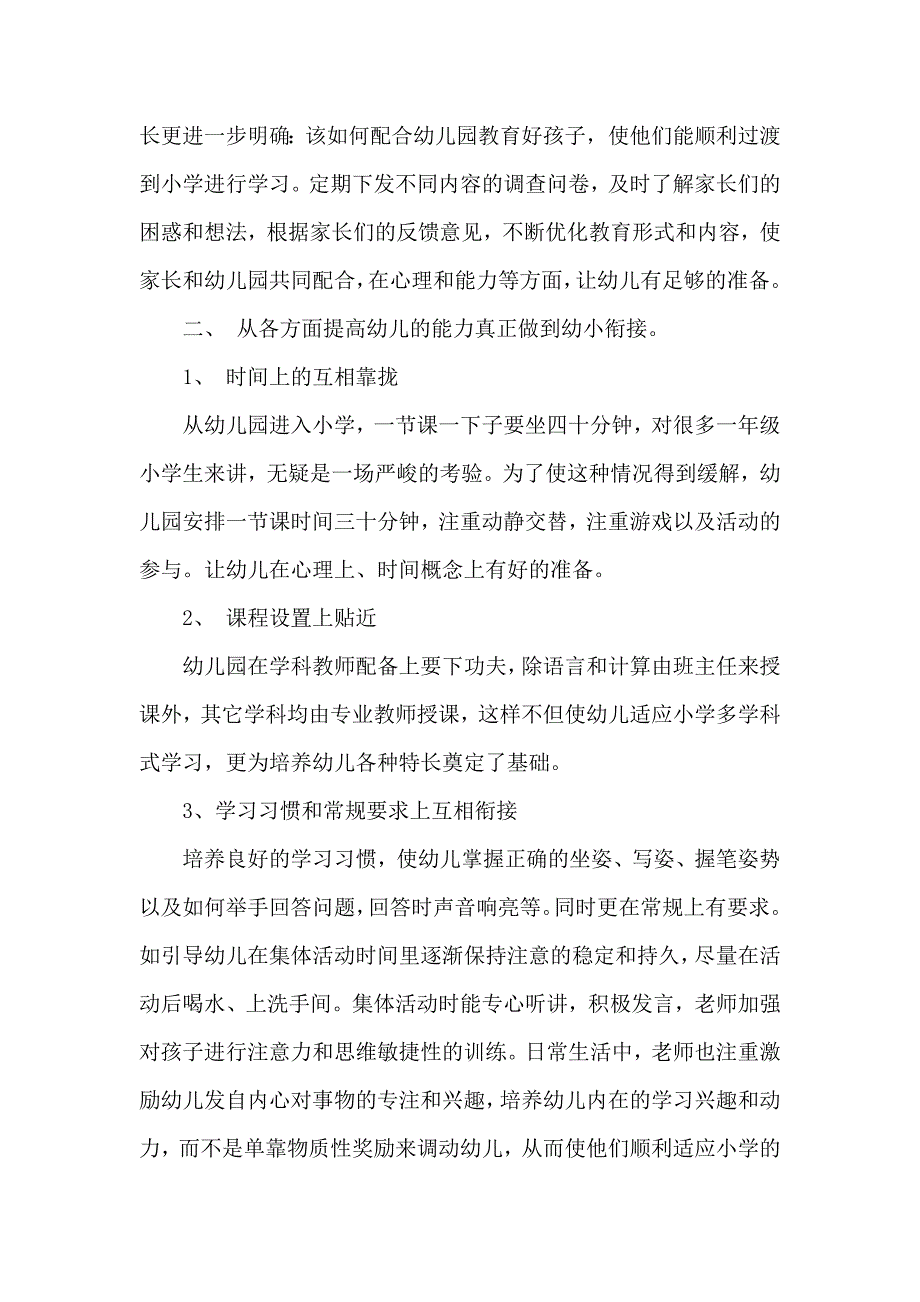 长更进一步明确：该如何配合幼儿园教育好孩子，使他们能顺利过渡到小学进行学习。定期下发不同内容的调查问卷，及时了解家长们的困惑和想法，根据家长们的反馈意见，不断优化教育形式和内容，使家长和幼儿园共同配合，在心理和能力等方面，让幼儿有足够的准备。

二、 从各方面提高幼儿的能力真正做到幼小衔接。

1、 时间上的互相靠拢

从幼儿园进入小学，一节课一下子要坐四十分钟，对很多一年级小学生来讲，无疑是一场严峻的考验。为了使这种情况得到缓解，幼儿园安排一节课时间三十分钟，注重动静交替，注重游戏以及活动的参与。让幼儿在心理上、时间概念上有好的准备。

2、 课程设置上贴近

幼儿园在学科教师配备上要下功夫，除语言和计算由班主任来授课外，其它学科均由专业教师授课，这样不但使幼儿适应小学多学科式学习，更为培养幼儿各种特长奠定了基础。

3、学习习惯和常规要求上互相衔接

培养良好的学习习惯，使幼儿掌握正确的坐姿、写姿、握笔姿势以及如何举手回答问题，回答时声音响亮等。同时更在常规上有要求。如引导幼儿在集体活动时间里逐渐保持注意的稳定和持久，尽量在活动后喝水、上洗手间。集体活动时能专心听讲，积极发言，老师加强对孩子进行注意力和思维敏捷性的训练。日常生活中，老师也注重激励幼儿发自内心对事物的专注和兴趣，培养幼儿内在的学习兴趣和动力，而不是单靠物质性奖励来调动幼儿，从而使他们顺利适应小学的